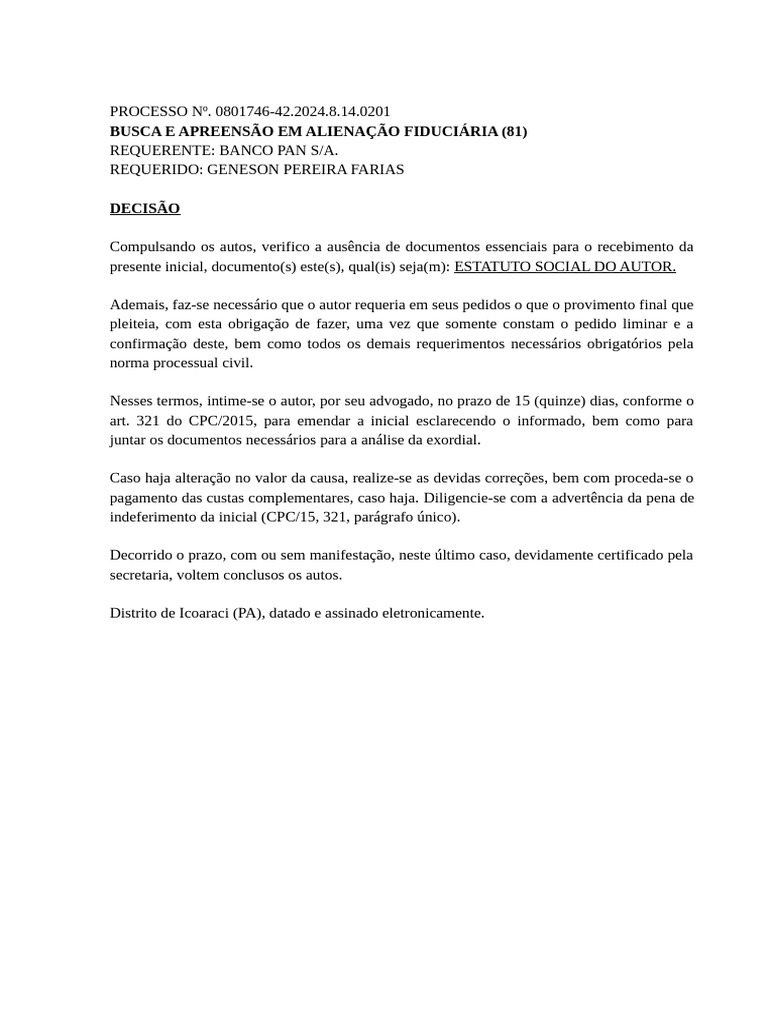 PROCESSO Nº. 0801746-42.2024.8.14.0201
BUSCA E APREENSÃO EM ALIENAÇÃO FIDUCIÁRIA (81)
REQUERENTE: BANCO PAN S/A.
REQUERIDO: GENESON PEREIRA FARIAS

DECISÃO

Compulsando os autos, verifico a ausência de documentos essenciais para o recebimento da presente inicial, documento(s) este(s), qual(is) seja(m): ESTATUTO SOCIAL DO AUTOR.

Ademais, faz-se necessário que o autor requeria em seus pedidos o que o provimento final que pleiteia, com esta obrigação de fazer, uma vez que somente constam o pedido liminar e a confirmação deste, bem como todos os demais requerimentos necessários obrigatórios pela norma processual civil.

Nesses termos, intime-se o autor, por seu advogado, no prazo de 15 (quinze) dias, conforme o art. 321 do CPC/2015, para emendar a inicial esclarecendo o informado, bem como para juntar os documentos necessários para a análise da exordial.

Caso haja alteração no valor da causa, realize-se as devidas correções, bem com proceda-se o pagamento das custas complementares, caso haja. Diligencie-se com a advertência da pena de indeferimento da inicial (CPC/15, 321, parágrafo único).

Decorrido o prazo, com ou sem manifestação, neste último caso, devidamente certificado pela secretaria, voltem conclusos os autos.

Distrito de Icoaraci (PA), datado e assinado eletronicamente.